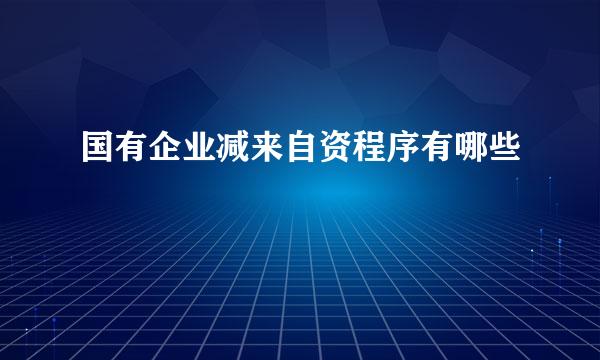 国有企业减来自资程序有哪些